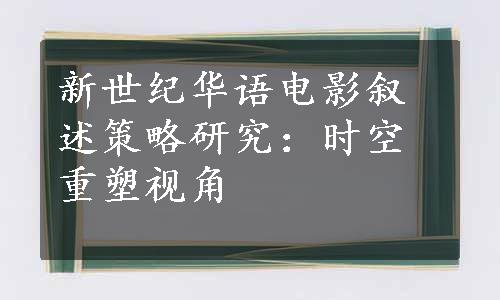 新世纪华语电影叙述策略研究：时空重塑视角